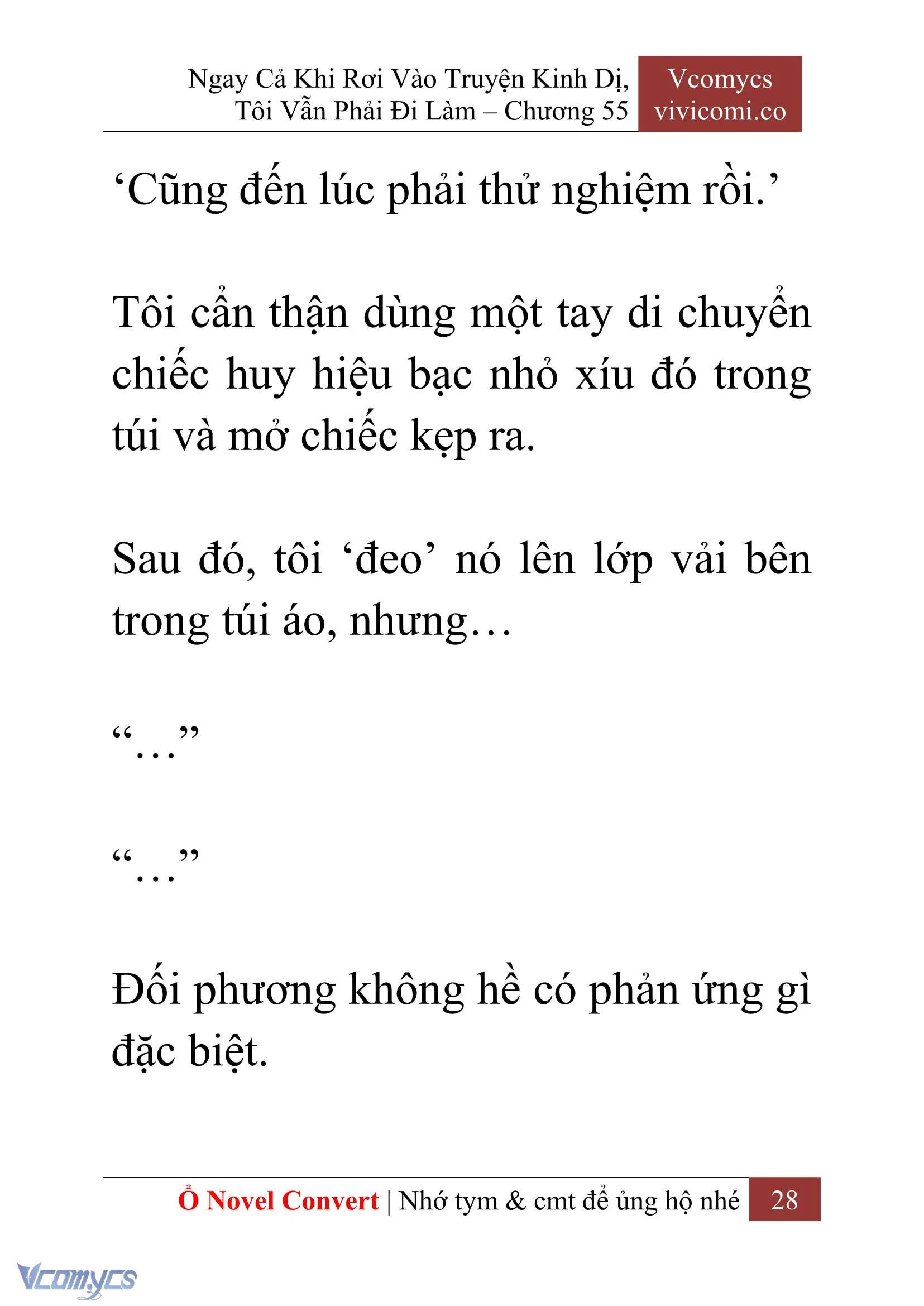 Ngay Cả Khi Rơi Vào Truyện Kinh Dị, Tôi Vẫn Phải Đi Làm – Chương 55

Vcomycs
vivicomi.co

‘Cũng đến lúc phải thử nghiệm rồi.’

Tôi cẩn thận dùng một tay di chuyển chiếc huy hiệu bạc nhỏ xíu đó trong túi và mở chiếc kẹp ra.

Sau đó, tôi ‘đeo’ nó lên lớp vải bên trong túi áo, nhưng…

“…”

“…”

Đối phương không hề có phản ứng gì đặc biệt.

Ổ Novel Convert | Nhớ tym & cmt để ủng hộ nhé 28

Vcomycs